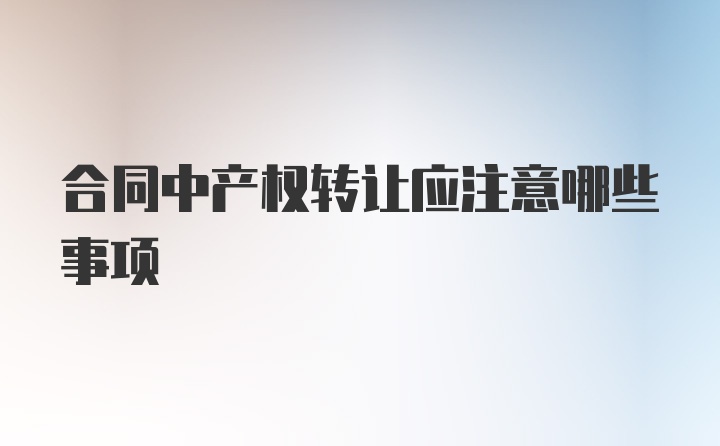 合同中产权转让应注意哪些事项